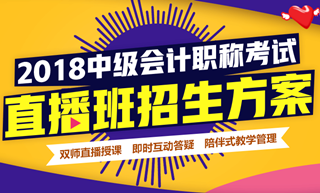 2018中级会计职称考试
直播班招生方案
双师直播授课 即时互动答疑 陪伴式教学管理